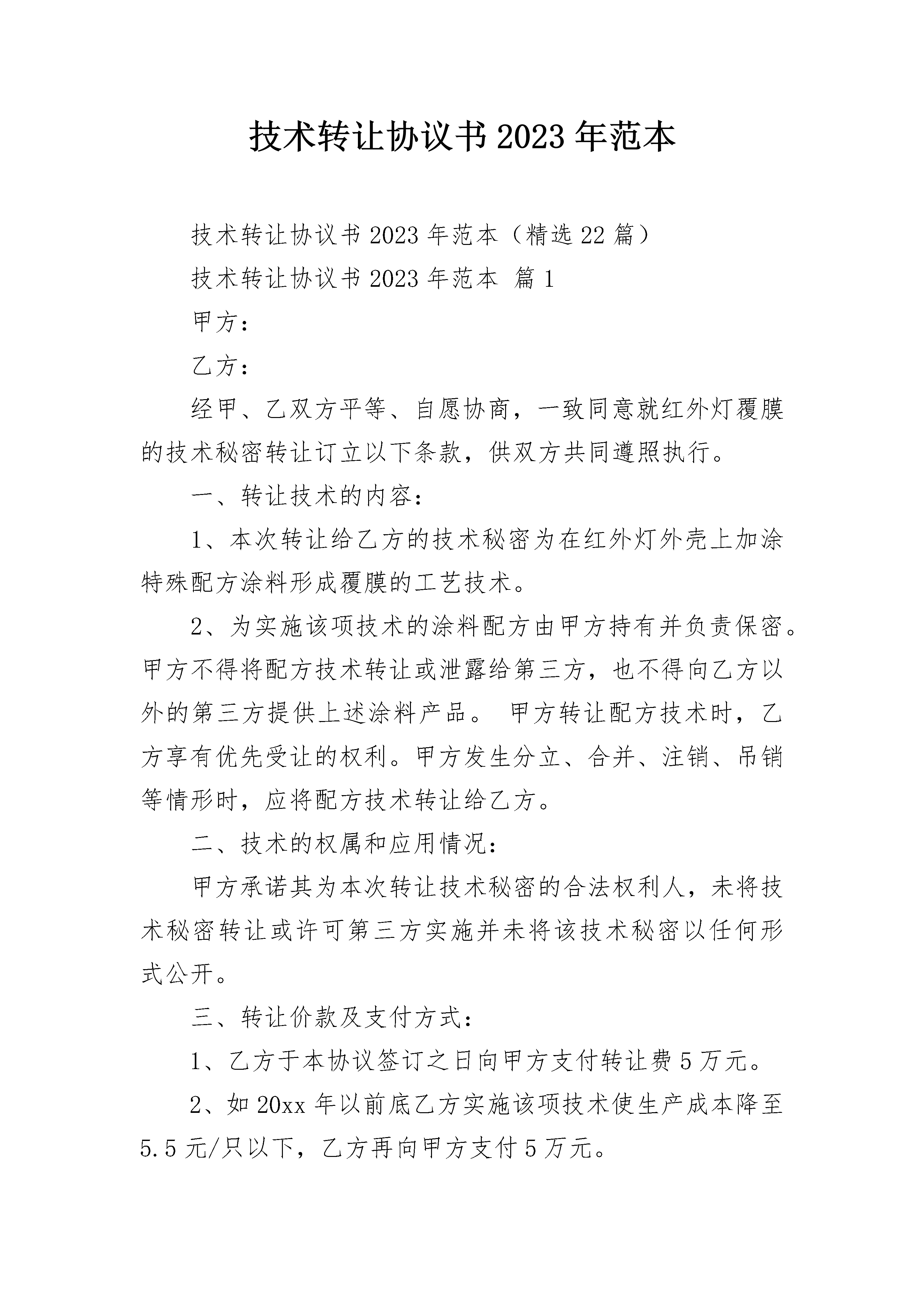 技术转让协议书2023年范本

技术转让协议书2023年范本（精选22篇）

技术转让协议书2023年范本 篇1

甲方：

乙方：

经甲、乙双方平等、自愿协商，一致同意就红外灯覆膜的技术秘密转让订立以下条款，供双方共同遵照执行。

一、转让技术的内容：

1、本次转让给乙方的技术秘密为在红外灯外壳上加涂特殊配方涂料形成覆膜的工艺技术。

2、为实施该项技术的涂料配方由甲方持有并负责保密。甲方不得将配方技术转让或泄露给第三方，也不得向乙方以外的第三方提供上述涂料产品。 甲方转让配方技术时，乙方享有优先受让的权利。甲方发生分立、合并、注销、吊销等情形时，应将配方技术转让给乙方。

二、技术的权属和应用情况：

甲方承诺其为本次转让技术秘密的合法权利人，未将技术秘密转让或许可第三方实施并未将该技术秘密以任何形式公开。

三、转让价款及支付方式：

1、乙方于本协议签订之日向甲方支付转让费5万元。

2、如20xx年以前底乙方实施该项技术使生产成本降至5.5元/只以下，乙方再向甲方支付5万元。